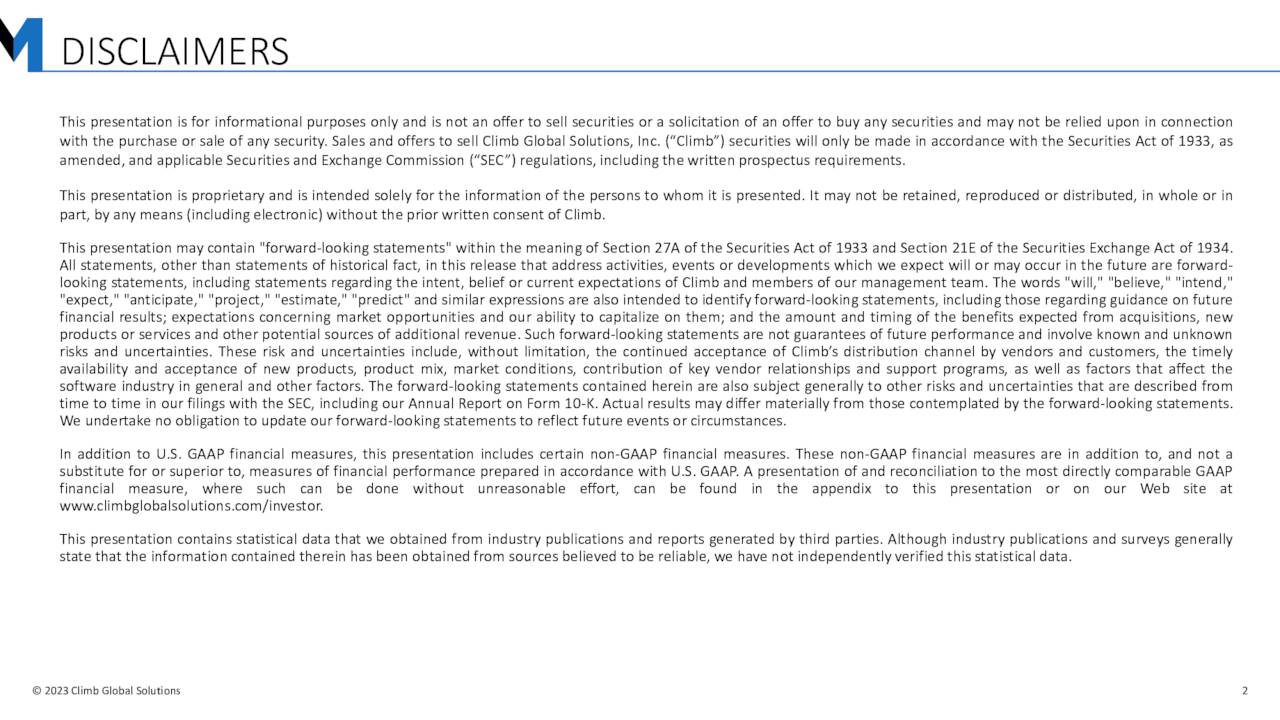 DISCLAIMERS

This presentation is for informational purposes only and is not an offer to sell securities or a solicitation of an offer to buy any securities and may not be relied upon in connection with the purchase or sale of any security. Sales and offers to sell Climb Global Solutions, Inc. (“Climb”) securities will only be made in accordance with the Securities Act of 1933, as amended, and applicable Securities and Exchange Commission (“SEC”) regulations, including the written prospectus requirements.

This presentation is proprietary and is intended solely for the information of the persons to whom it is presented. It may not be retained, reproduced or distributed, in whole or in part, by any means (including electronic) without the prior written consent of Climb.

This presentation may contain "forward-looking statements" within the meaning of Section 27A of the Securities Act of 1933 and Section 21E of the Securities Exchange Act of 1934. All statements, other than statements of historical fact, in this release that address activities, events or developments which we expect will or may occur in the future are forward-looking statements, including statements regarding the intent, belief or current expectations of Climb and members of our management team. The words "will," "believe," "intend," "expect," "anticipate," "project," "estimate," "predict" and similar expressions are also intended to identify forward-looking statements, including those regarding guidance on future financial results; expectations concerning market opportunities and our ability to capitalize on them; and the amount and timing of the benefits expected from acquisitions, new products or services and other potential sources of additional revenue. Such forward-looking statements are not guarantees of future performance and involve known and unknown risks and uncertainties. These risk and uncertainties include, without limitation, the continued acceptance of Climb’s distribution channel by vendors and customers, the timely availability and acceptance of new products, product mix, market conditions, contribution of key vendor relationships and support programs, as well as factors that affect the software industry in general and other factors. The forward-looking statements contained herein are also subject generally to other risks and uncertainties that are described from time to time in our filings with the SEC, including our Annual Report on Form 10-K. Actual results may differ materially from those contemplated by the forward-looking statements. We undertake no obligation to update our forward-looking statements to reflect future events or circumstances.

In addition to U.S. GAAP financial measures, this presentation includes certain non-GAAP financial measures. These non-GAAP financial measures are in addition to, and not a substitute for or superior to, measures of financial performance prepared in accordance with U.S. GAAP. A presentation of and reconciliation to the most directly comparable GAAP financial measure, where such can be done without unreasonable effort, can be found in the appendix to this presentation or on our Web site at www.climbglobalsolutions.com/investor.

This presentation contains statistical data that we obtained from industry publications and reports generated by third parties. Although industry publications and surveys generally state that the information contained therein has been obtained from sources believed to be reliable, we have not independently verified this statistical data.

© 2023 Climb Global Solutions

2